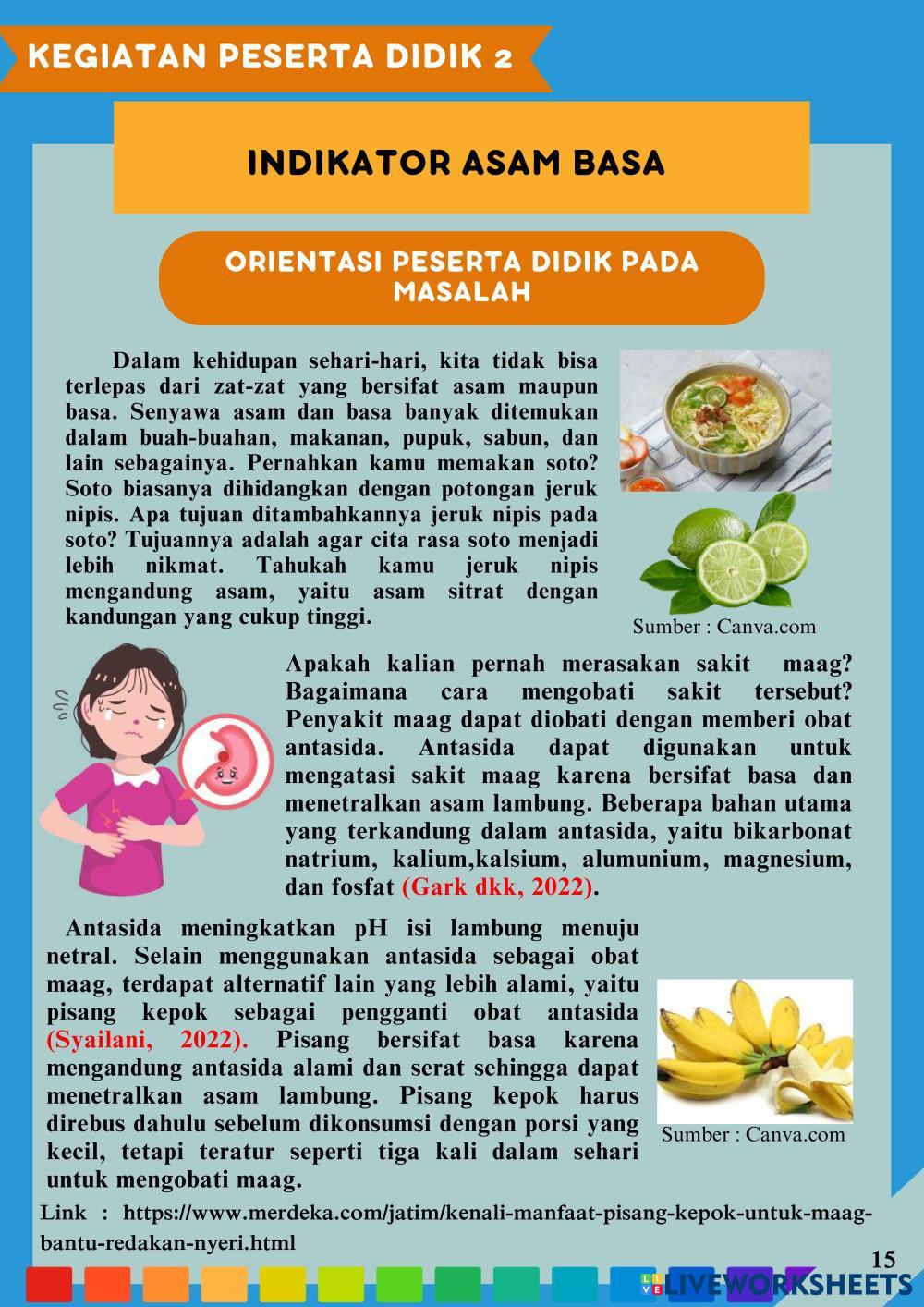 KEGIATAN PESERTA DIDIK 2

INDIKATOR ASAM BASA

ORIENTASI PESERTA DIDIK PADA MASALAH

Dalam kehidupan sehari-hari, kita tidak bisa terlepas dari zat-zat yang bersifat asam maupun basa. Senyawa asam dan basa banyak ditemukan dalam buah-buahan, makanan, pupuk, sabun, dan lain sebagainya. Pernahkan kamu memakan soto? Soto biasanya dihidangkan dengan potongan jeruk nipis. Apa tujuan ditambahkannya jeruk nipis pada soto? Tujuannya adalah agar cita rasa soto menjadi lebih nikmat. Tahukah kamu jeruk nipis mengandung asam, yaitu asam sitrat dengan kandungan yang cukup tinggi.

Sumber : Canva.com

Apakah kalian pernah merasakan sakit maag? Bagaimana cara mengobati sakit tersebut? Penyakit maag dapat diobati dengan memberi obat antasida. Antasida dapat digunakan untuk mengatasi sakit maag karena bersifat basa dan menetralkan asam lambung. Beberapa bahan utama yang terkandung dalam antasida, yaitu bikarbonat natrium, kalium,kalsium, alumunium, magnesium, dan fosfat (Gark dkk, 2022).

Antasida meningkatkan pH isi lambung menuju netral. Selain menggunakan antasida sebagai obat maag, terdapat alternatif lain yang lebih alami, yaitu pisang kepok sebagai pengganti obat antasida (Syailani, 2022). Pisang bersifat basa karena mengandung antasida alami dan serat sehingga dapat menetralkan asam lambung. Pisang kepok harus direbus dahulu sebelum dikonsumsi dengan porsi yang kecil, tetapi teratur seperti tiga kali dalam sehari untuk mengobati maag.

Sumber : Canva.com

Link : https://www.merdeka.com/jatim/kenali-manfaat-pisang-kepok-untuk-maag-bantu-redakan-nyeri.html

15

LIVEWORKSHEETS